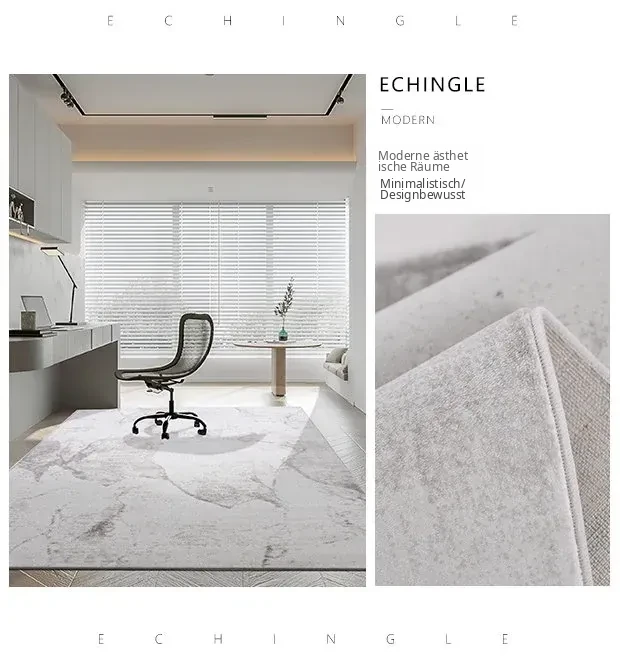 E C H I N G L E

ECHINGLE

MODERN

Moderne ästhet ische Räume

Minimalistisch/ Designbewusst

E C H I N G L E